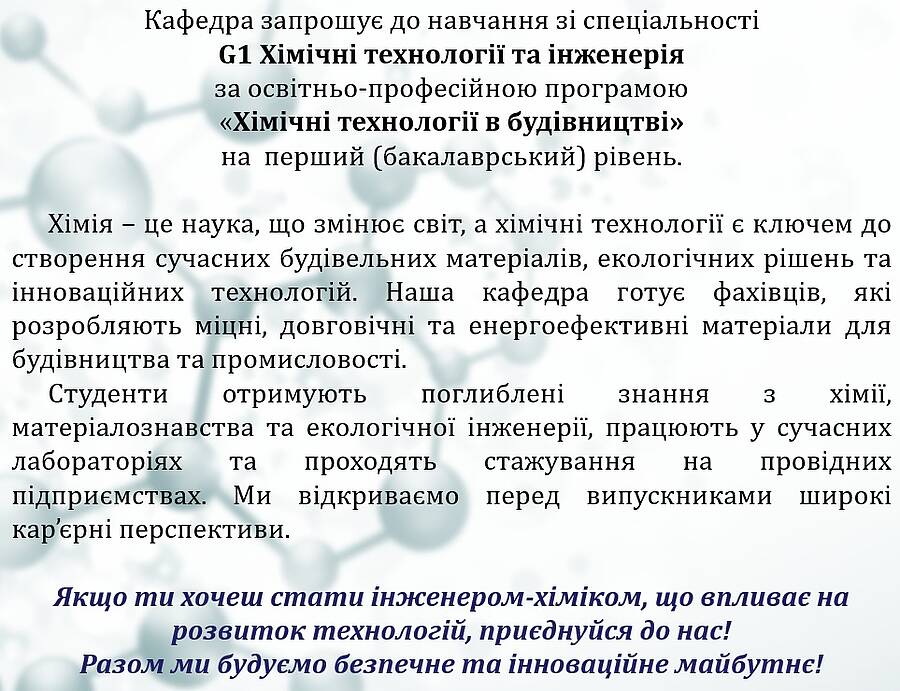 Кафедра запрошує до навчання зі спеціальності
G1 Хімічні технології та інженерія
за освітньо-професійною програмою
«Хімічні технології в будівництві»
на перший (бакалаврський) рівень.

Хімія – це наука, що змінює світ, а хімічні технології є ключем до створення сучасних будівельних матеріалів, екологічних рішень та інноваційних технологій. Наша кафедра готує фахівців, які розробляють міцні, довговічні та енергоефективні матеріали для будівництва та промисловості.

Студенти отримують поглиблені знання з хімії, матеріалознавства та екологічної інженерії, працюють у сучасних лабораторіях та проходять стажування на провідних підприємствах. Ми відкриваємо перед випускниками широкі кар'єрні перспективи.

Якщо ти хочеш стати інженером-хіміком, що впливає на розвиток технологій, приєднуйся до нас!
Разом ми будуємо безпечне та інноваційне майбутнє!